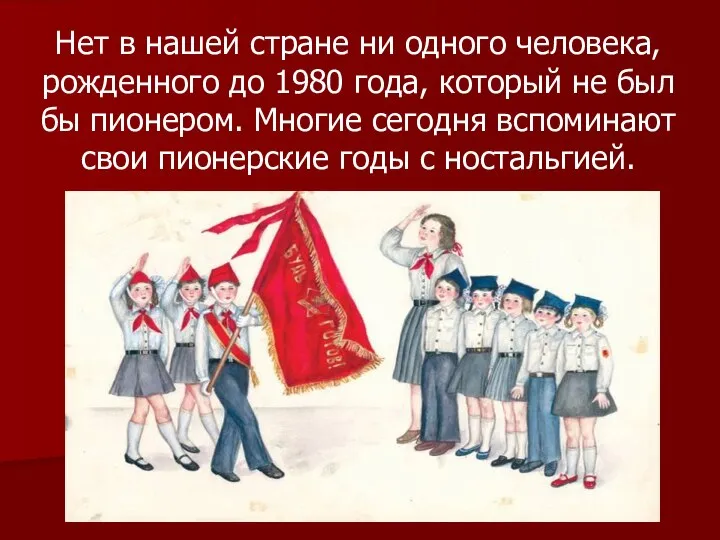 Нет в нашей стране ни одного человека, рожденного до 1980 года, который не был бы пионером. Многие сегодня вспоминают свои пионерские годы с ностальгией.

БУДЬ ГОТОВ!